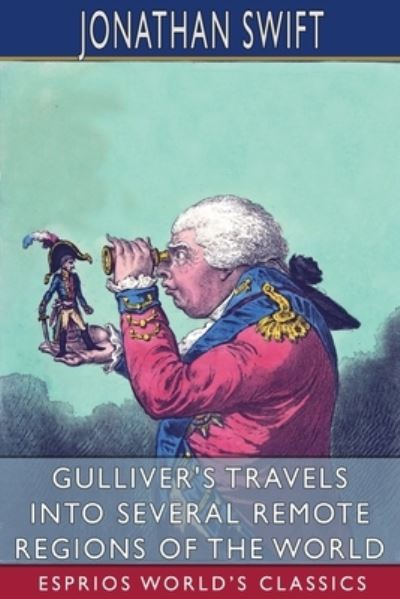 JONATHAN SWIFT

GULLIVER'S TRAVELS INTO SEVERAL REMOTE REGIONS OF THE WORLD

ESPRIOS WORLD'S CLASSICS